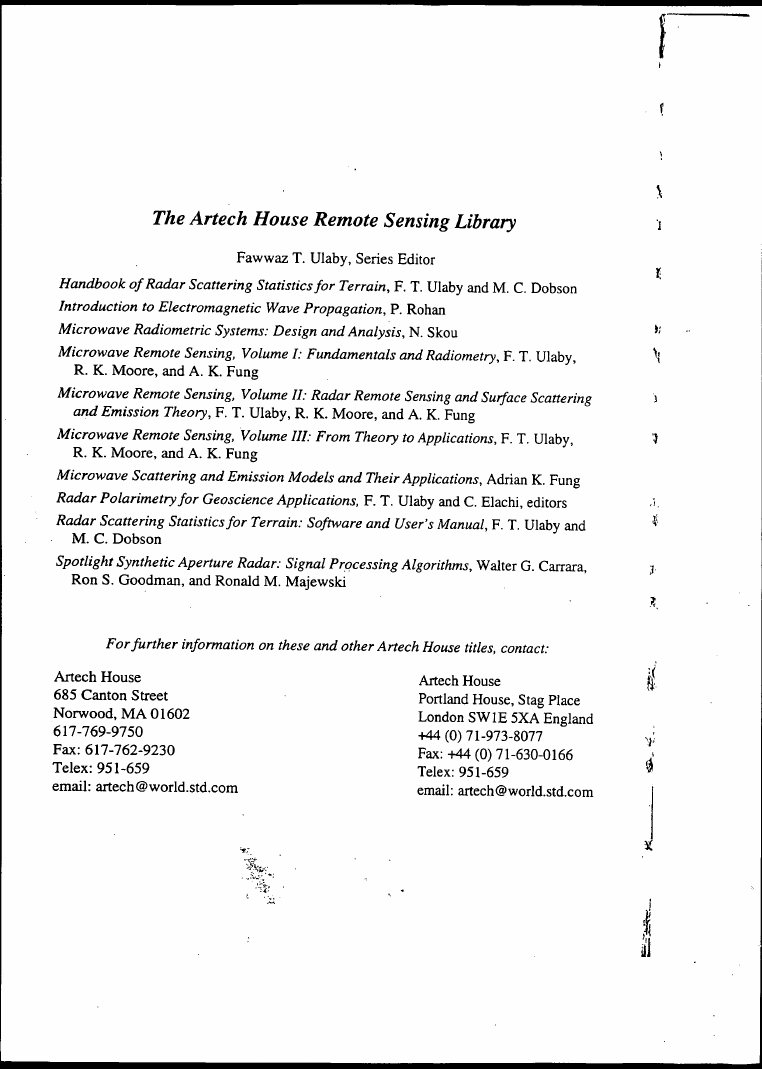 The Artech House Remote Sensing Library

Fawwaz T. Ulaby, Series Editor

Handbook of Radar Scattering Statistics for Terrain, F. T. Ulaby and M. C. Dobson

Introduction to Electromagnetic Wave Propagation, P. Rohan

Microwave Radiometric Systems: Design and Analysis, N. Skou

Microwave Remote Sensing, Volume I: Fundamentals and Radiometry, F. T. Ulaby, R. K. Moore, and A. K. Fung

Microwave Remote Sensing, Volume II: Radar Remote Sensing and Surface Scattering and Emission Theory, F. T. Ulaby, R. K. Moore, and A. K. Fung

Microwave Remote Sensing, Volume III: From Theory to Applications, F. T. Ulaby, R. K. Moore, and A. K. Fung

Microwave Scattering and Emission Models and Their Applications, Adrian K. Fung

Radar Polarimetry for Geoscience Applications, F. T. Ulaby and C. Elachi, editors

Radar Scattering Statistics for Terrain: Software and User's Manual, F. T. Ulaby and M. C. Dobson

Spotlight Synthetic Aperture Radar: Signal Processing Algorithms, Walter G. Carrara, Ron S. Goodman, and Ronald M. Majewski

For further information on these and other Artech House titles, contact:

Artech House
685 Canton Street
Norwood, MA 01602
617-769-9750
Fax: 617-762-9230
Telex: 951-659
email: artech@world.std.com

Artech House
Portland House, Stag Place
London SW1E 5XA England
+44 (0) 71-973-8077
Fax: +44 (0) 71-630-0166
Telex: 951-659
email: artech@world.std.com